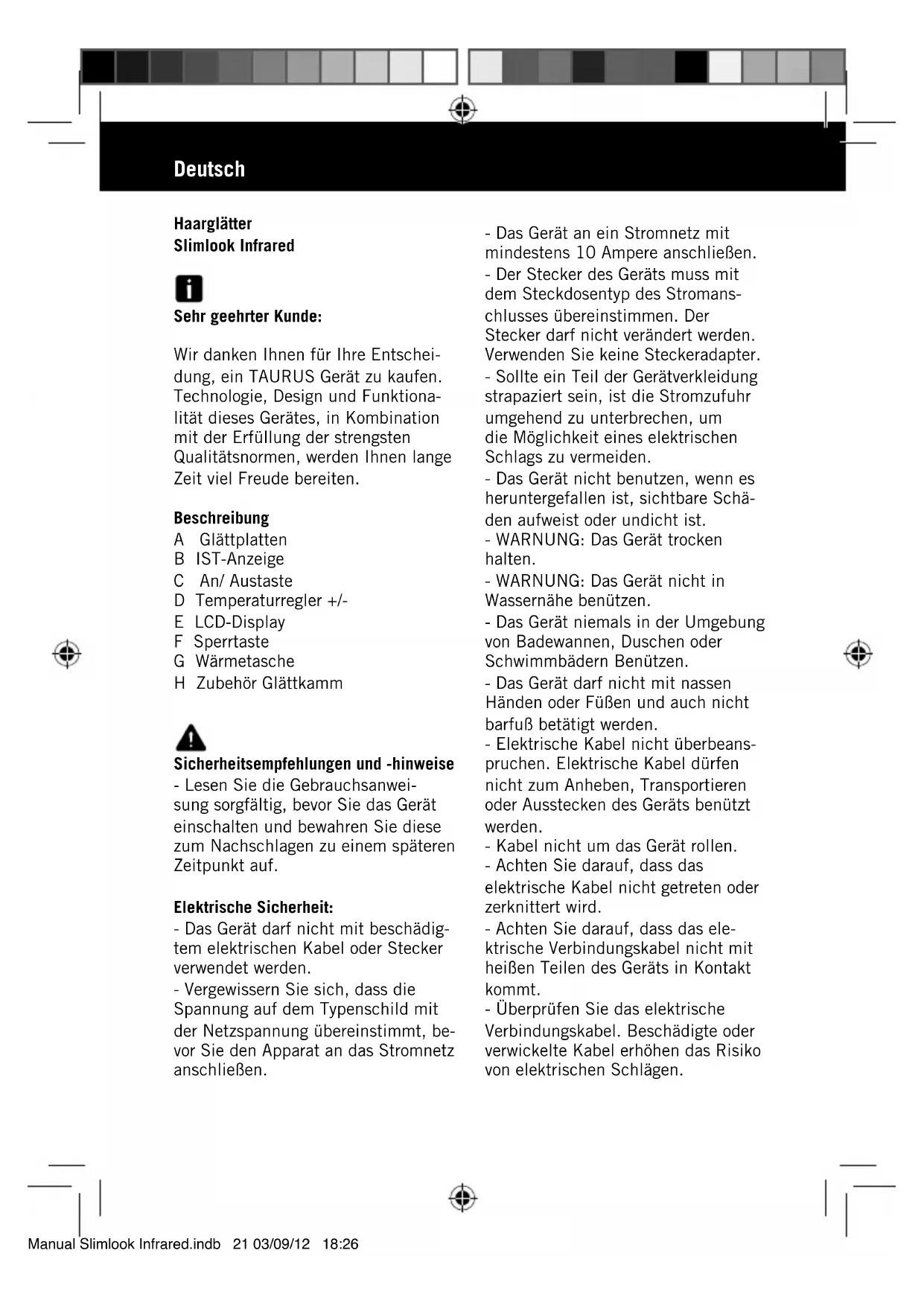 Deutsch

Haarglätter
Slimlook Infrared

Sehr geehrter Kunde:

Wir danken Ihnen für Ihre Entscheidung, ein TAURUS Gerät zu kaufen. Technologie, Design und Funktionalität dieses Gerätes, in Kombination mit der Erfüllung der strengsten Qualitätsnormen, werden Ihnen lange Zeit viel Freude bereiten.

Beschreibung
A Glättplatten
B IST-Anzeige
C An/ Austaste
D Temperaturregler +/-
E LCD-Display
F Sperrtaste
G Wärmetasche
H Zubehör Glättkamm

Sicherheitsempfehlungen und -hinweise
- Lesen Sie die Gebrauchsanweisung sorgfältig, bevor Sie das Gerät einschalten und bewahren Sie diese zum Nachschlagen zu einem späteren Zeitpunkt auf.

Elektrische Sicherheit:
- Das Gerät darf nicht mit beschädigtem elektrischen Kabel oder Stecker verwendet werden.
- Vergewissern Sie sich, dass die Spannung auf dem Typenschild mit der Netzspannung übereinstimmt, bevor Sie den Apparat an das Stromnetz anschließen.

- Das Gerät an ein Stromnetz mit mindestens 10 Ampere anschließen.
- Der Stecker des Geräts muss mit dem Steckdosentyp des Stromanschlusses übereinstimmen. Der Stecker darf nicht verändert werden. Verwenden Sie keine Steckeradapter.
- Sollte ein Teil der Gerätverkleidung strapaziert sein, ist die Stromzufuhr umgehend zu unterbrechen, um die Möglichkeit eines elektrischen Schlags zu vermeiden.
- Das Gerät nicht benutzen, wenn es heruntergefallen ist, sichtbare Schäden aufweist oder undicht ist.
- WARNUNG: Das Gerät trocken halten.
- WARNUNG: Das Gerät nicht in Wassernähe benützen.
- Das Gerät niemals in der Umgebung von Badewannen, Duschen oder Schwimmbädern Benützen.
- Das Gerät darf nicht mit nassen Händen oder Füßen und auch nicht barfuß betätigt werden.
- Elektrische Kabel nicht überbeanspruchen. Elektrische Kabel dürfen nicht zum Anheben, Transportieren oder Ausstecken des Geräts benützt werden.
- Kabel nicht um das Gerät rollen.
- Achten Sie darauf, dass das elektrische Kabel nicht getreten oder zerknittert wird.
- Achten Sie darauf, dass das elektrische Verbindungskabel nicht mit heißen Teilen des Geräts in Kontakt kommt.
- Überprüfen Sie das elektrische Verbindungskabel. Beschädigte oder verwickelte Kabel erhöhen das Risiko von elektrischen Schlägen.

Manual Slimlook Infrared.indb 21 03/09/12 18:26